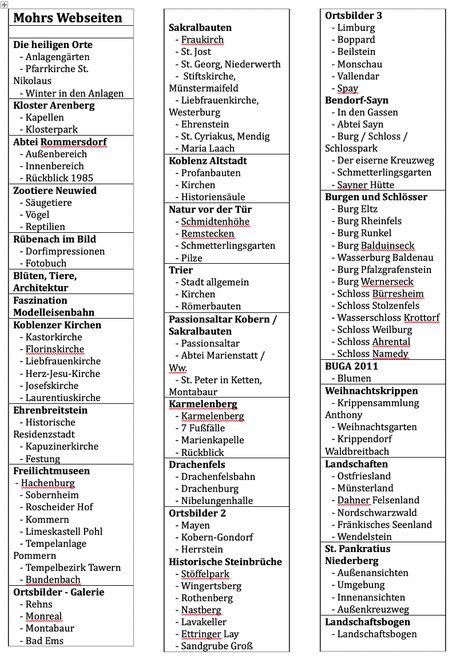 Mohrs Webseiten

Die heiligen Orte
- Anlagengärten
- Pfarrkirche St. Nikolaus
- Winter in den Anlagen

Kloster Arenberg
- Kapellen
- Klosterpark

Abtei Rommersdorf
- Außenbereich
- Innenbereich
- Rückblick 1985

Zootiere Neuwied
- Säugetiere
- Vögel
- Reptilien

Rübenach im Bild
- Dorfimpressionen
- Fotobuch

Blüten, Tiere, Architektur

Faszination Modelleisenbahn

Koblenzer Kirchen
- Kastorkirche
- Florinskirche
- Liebfrauenkirche
- Herz-Jesu-Kirche
- Josefskirche
- Laurentiuskirche

Ehrenbreitstein
- Historische Residenzstadt
- Kapuzinerkirche
- Festung

Freilichtmuseen
- Hachenburg
- Sobernheim
- Roscheider Hof
- Kommern
- Limeskastell Pohl
- Tempelanlage Pommern
- Tempelbezirk Tawern
- Bundenbach

Ortsbilder - Galerie
- Rehns
- Monreal
- Montabaur
- Bad Ems

Sakralbauten
- Fraukirch
- St. Jost
- St. Georg, Niederwerth
- Stiftskirche, Münstermaifeld
- Liebfrauenkirche, Westerburg
- Ehrenstein
- St. Cyriakus, Mendig
- Maria Laach

Koblenz Altstadt
- Profanbauten
- Kirchen
- Historiensäule

Natur vor der Tür
- Schmidtenhöhe
- Remstecken
- Schmetterlingsgarten
- Pilze

Trier
- Stadt allgemein
- Kirchen
- Römerbauten

Passionsaltar Kobern / Sakralbauten
- Passionsaltar
- Abtei Marienstatt / Ww.
- St. Peter in Ketten, Montabaur

Karmelenberg
- Karmelenberg
- 7 Fußfälle
- Marienkapelle
- Rückblick

Drachenfels
- Drachenfelsbahn
- Drachenburg
- Nibelungenhalle

Ortsbilder 2
- Mayen
- Kobern-Gondorf
- Herrstein

Historische Steinbrüche
- Stöffelpark
- Wingertsberg
- Rothenberg
- Nastberg
- Lavakeller
- Ettringer Lay
- Sandgrube Groß

Ortsbilder 3
- Limburg
- Boppard
- Beilstein
- Monschau
- Vallendar
- Spay

Bendorf-Sayn
- In den Gassen
- Abtei Sayn
- Burg / Schloss / Schlosspark
- Der eiserne Kreuzweg
- Schmetterlingsgarten
- Sayner Hütte

Burgen und Schlösser
- Burg Eltz
- Burg Rheinfels
- Burg Runkel
- Burg Balduinseck
- Wasserburg Baldenau
- Burg Pfalzgrafenstein
- Burg Wernerseck
- Schloss Bürresheim
- Schloss Stolzenfels
- Wasserschloss Krottorf
- Schloss Weilburg
- Schloss Ahrental
- Schloss Namedy

BUGA 2011
- Blumen

Weihnachtskrippen
- Krippensammlung Anthony
- Weihnachtsgarten
- Krippendorf Waldbreitbach

Landschaften
- Ostfriesland
- Münsterland
- Dahner Felsenland
- Nordschwarzwald
- Fränkisches Seenland
- Wendelstein

St. Pankratius Niederberg
- Außenansichten
- Umgebung
- Innenansichten
- Außenkreuzweg

Landschaftsbogen
- Landschaftsbogen